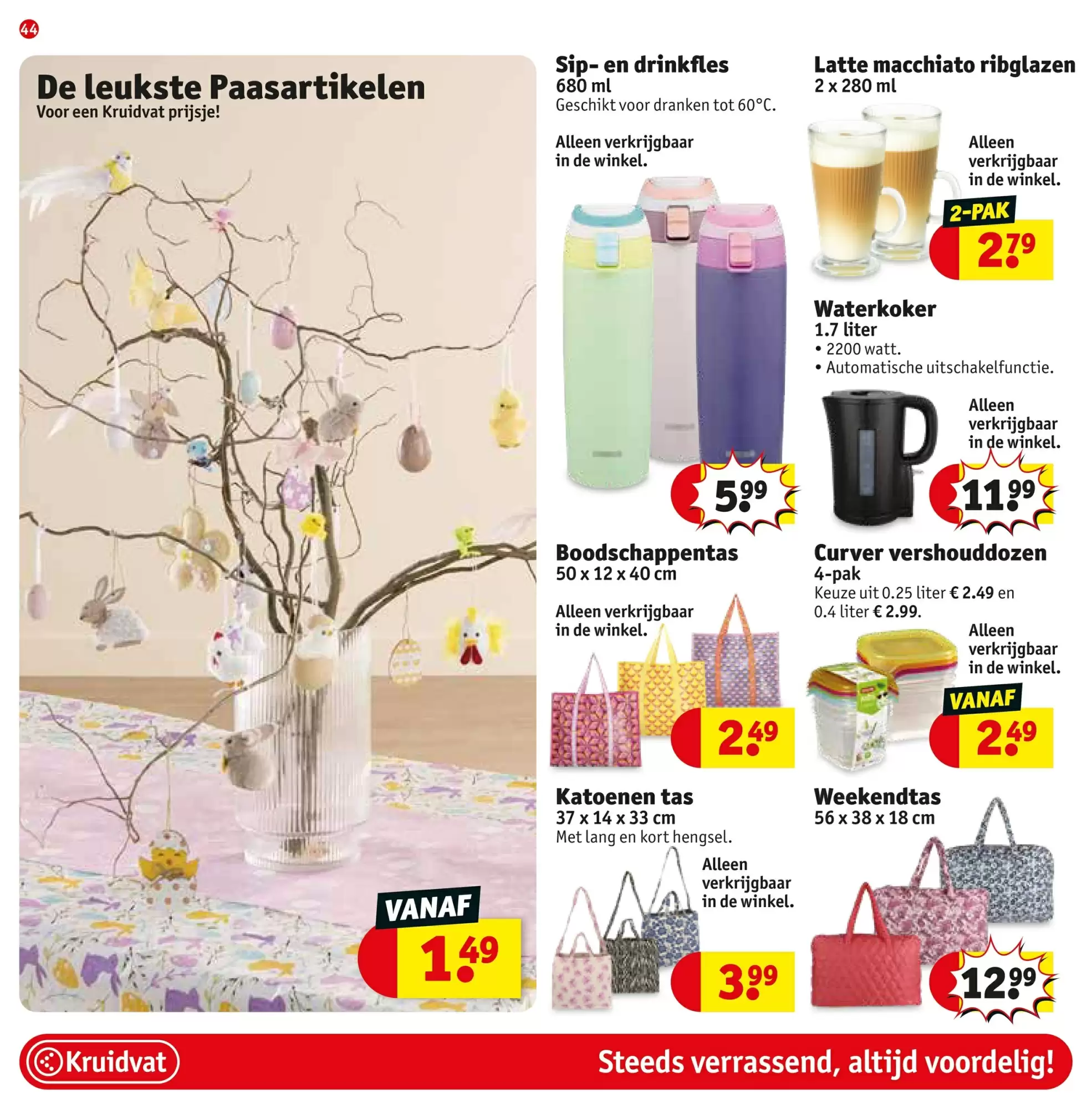 44

De leukste Paasartikelen
Voor een Kruidvat prijsje!

VANAF
1.49

Sip- en drinkfles
680 ml
Geschikt voor dranken tot 60°C.

Alleen verkrijgbaar in de winkel.

5.99

Boodschappentas
50 x 12 x 40 cm

Alleen verkrijgbaar in de winkel.

2.49

Katoenen tas
37 x 14 x 33 cm
Met lang en kort hengsel.

Alleen verkrijgbaar in de winkel.

3.99

Latte macchiato ribglazen
2 x 280 ml

Alleen verkrijgbaar in de winkel.

2-PAK
2.79

Waterkoker
1.7 liter
• 2200 watt.
• Automatische uitschakelfunctie.

Alleen verkrijgbaar in de winkel.

11.99

Curver vershouddozen
4-pak
Keuze uit 0.25 liter € 2.49 en 0.4 liter € 2.99.

Alleen verkrijgbaar in de winkel.

VANAF
2.49

Weekendtas
56 x 38 x 18 cm

12.99

Kruidvat

Steeds verrassend, altijd voordelig!